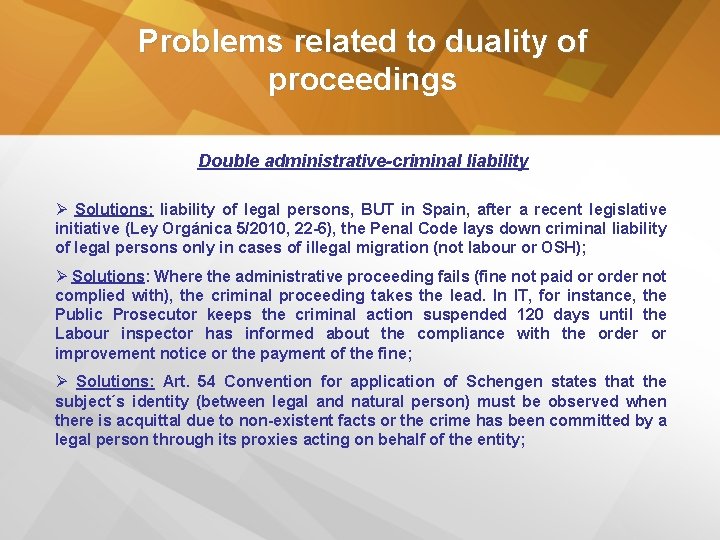 Problems related to duality of proceedings

Double administrative-criminal liability

➢ Solutions: liability of legal persons, BUT in Spain, after a recent legislative initiative (Ley Orgánica 5/2010, 22-6), the Penal Code lays down criminal liability of legal persons only in cases of illegal migration (not labour or OSH);

➢ Solutions: Where the administrative proceeding fails (fine not paid or order not complied with), the criminal proceeding takes the lead. In IT, for instance, the Public Prosecutor keeps the criminal action suspended 120 days until the Labour inspector has informed about the compliance with the order or improvement notice or the payment of the fine;

➢ Solutions: Art. 54 Convention for application of Schengen states that the subject´s identity (between legal and natural person) must be observed when there is acquittal due to non-existent facts or the crime has been committed by a legal person through its proxies acting on behalf of the entity;